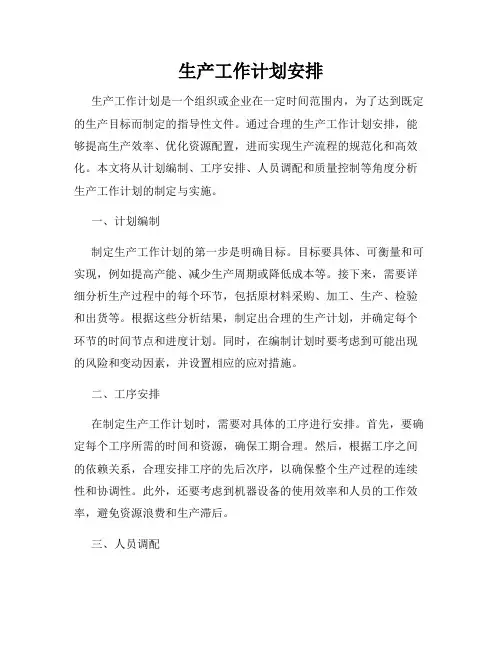 生产工作计划安排

生产工作计划是一个组织或企业在一定时间范围内，为了达到既定的生产目标而制定的指导性文件。通过合理的生产工作计划安排，能够提高生产效率、优化资源配置，进而实现生产流程的规范化和高效化。本文将从计划编制、工序安排、人员调配和质量控制等角度分析生产工作计划的制定与实施。

一、计划编制

制定生产工作计划的第一步是明确目标。目标要具体、可衡量和可实现，例如提高产能、减少生产周期或降低成本等。接下来，需要详细分析生产过程中的每个环节，包括原材料采购、加工、生产、检验和出货等。根据这些分析结果，制定出合理的生产计划，并确定每个环节的时间节点和进度计划。同时，在编制计划时要考虑到可能出现的风险和变动因素，并设置相应的应对措施。

二、工序安排

在制定生产工作计划时，需要对具体的工序进行安排。首先，要确定每个工序所需的时间和资源，确保工期合理。然后，根据工序之间的依赖关系，合理安排工序的先后次序，以确保整个生产过程的连续性和协调性。此外，还要考虑到机器设备的使用效率和人员的工作效率，避免资源浪费和生产滞后。

三、人员调配